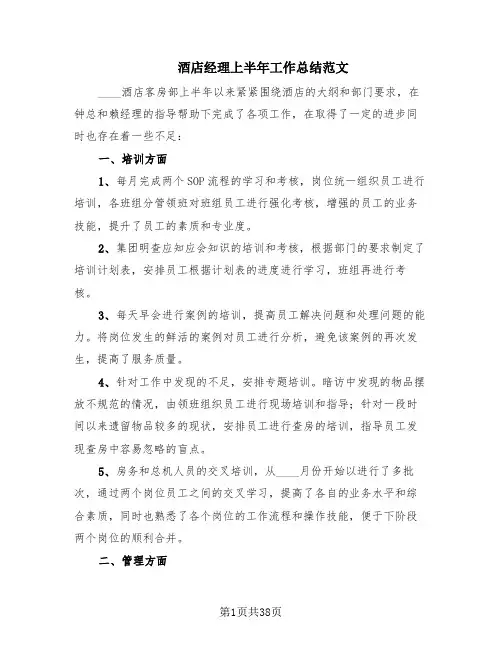 酒店经理上半年工作总结范文

____酒店客房部上半年以来紧紧围绕酒店的大纲和部门要求，在钟总和赖经理的指导帮助下完成了各项工作，在取得了一定的进步同时也存在着一些不足：

一、培训方面

1、每月完成两个SOP流程的学习和考核，岗位统一组织员工进行培训，各班组分管领班对班组员工进行强化考核，增强的员工的业务技能，提升了员工的素质和专业度。

2、集团明查应知应会知识的培训和考核，根据部门的要求制定了培训计划表，安排员工根据计划表的进度进行学习，班组再进行考核。

3、每天早会进行案例的培训，提高员工解决问题和处理问题的能力。将岗位发生的鲜活的案例对员工进行分析，避免该案例的再次发生，提高了服务质量。

4、针对工作中发现的不足，安排专题培训。暗访中发现的物品摆放不规范的情况，由领班组织员工进行现场培训和指导；针对一段时间以来遗留物品较多的现状，安排员工进行查房的培训，指导员工发现查房中容易忽略的盲点。

5、房务和总机人员的交叉培训，从____月份开始以进行了多批次，通过两个岗位员工之间的交叉学习，提高了各自的业务水平和综合素质，同时也熟悉了各个岗位的工作流程和操作技能，便于下阶段两个岗位的顺利合并。

二、管理方面

第1页共38页